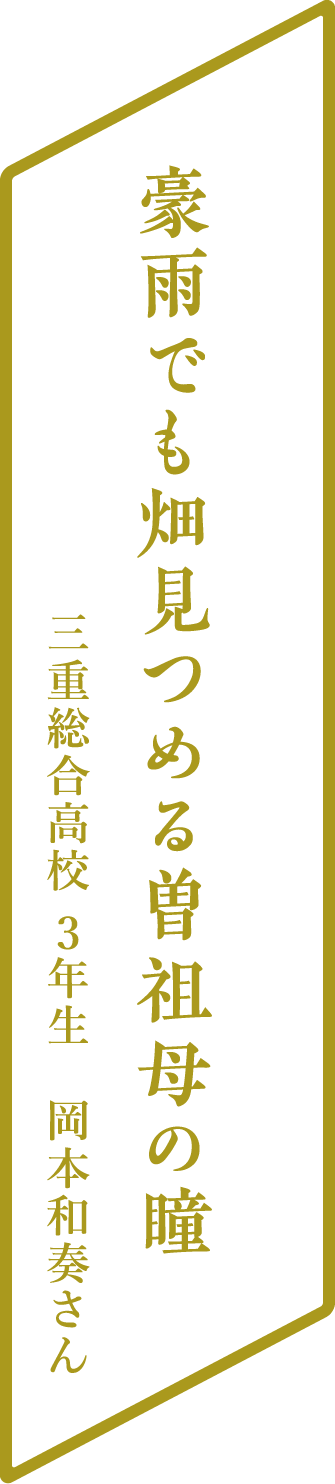 豪雨でも畑見つめる曽祖母の瞳

三重総合高校　3年生　岡本和奏さん